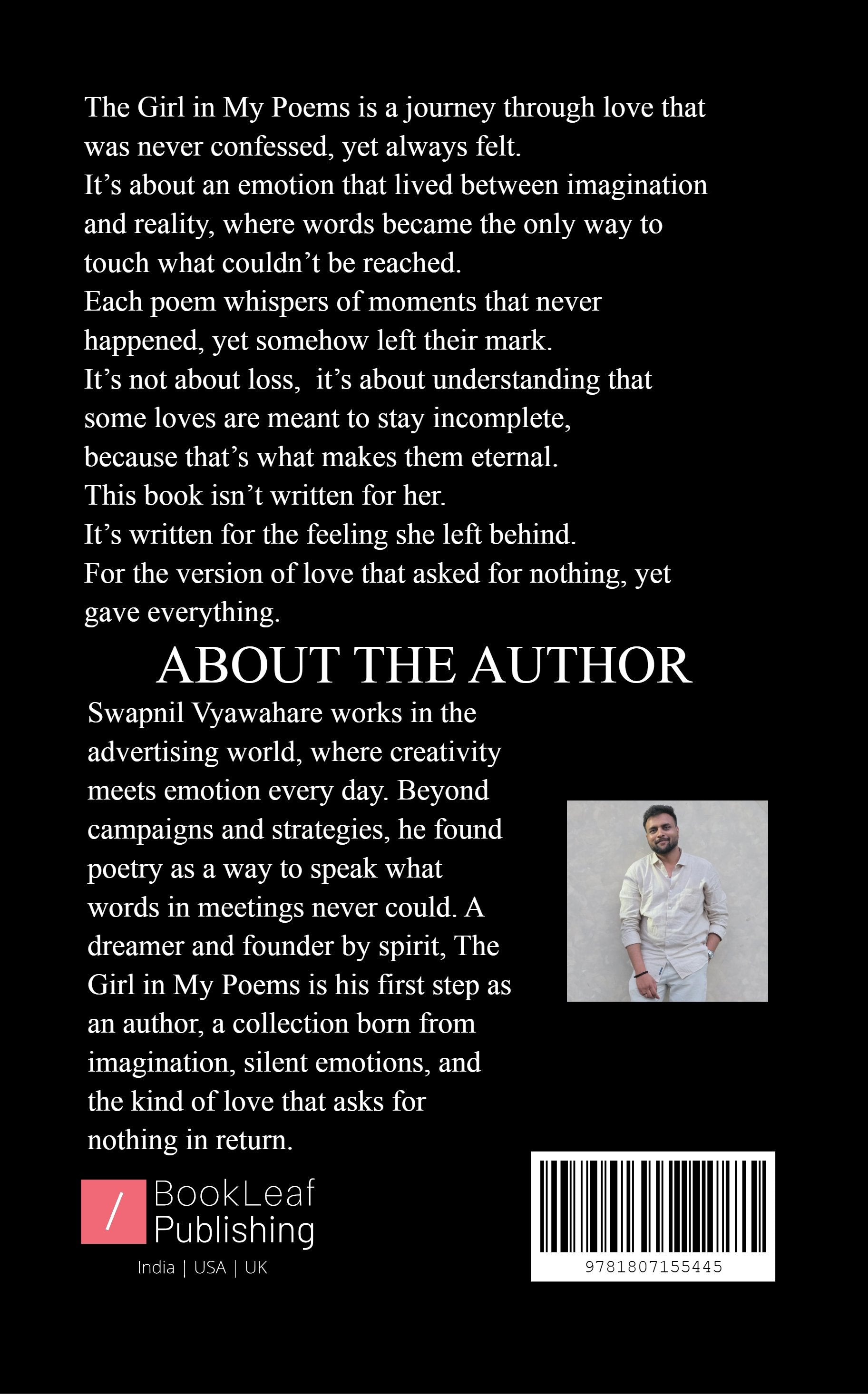 The Girl in My Poems is a journey through love that was never confessed, yet always felt.

It's about an emotion that lived between imagination and reality, where words became the only way to touch what couldn't be reached.

Each poem whispers of moments that never happened, yet somehow left their mark.

It's not about loss, it's about understanding that some loves are meant to stay incomplete, because that's what makes them eternal.

This book isn't written for her.

It's written for the feeling she left behind.

For the version of love that asked for nothing, yet gave everything.

ABOUT THE AUTHOR

Swapnil Vyawahare works in the advertising world, where creativity meets emotion every day. Beyond campaigns and strategies, he found poetry as a way to speak what words in meetings never could. A dreamer and founder by spirit, The Girl in My Poems is his first step as an author, a collection born from imagination, silent emotions, and the kind of love that asks for nothing in return.

BookLeaf
Publishing
India | USA | UK

9781807155445